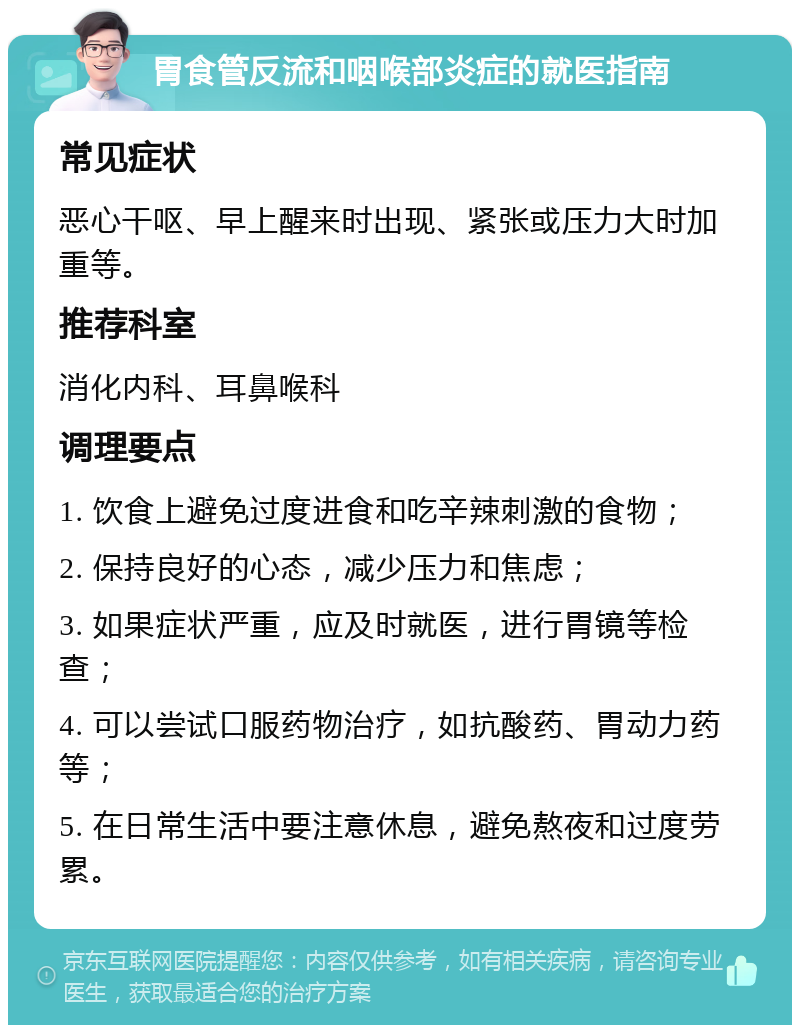 胃食管反流和咽喉部炎症的就医指南

常见症状

恶心干呕、早上醒来时出现、紧张或压力大时加重等。

推荐科室

消化内科、耳鼻喉科

调理要点

1. 饮食上避免过度进食和吃辛辣刺激的食物；

2. 保持良好的心态，减少压力和焦虑；

3. 如果症状严重，应及时就医，进行胃镜等检查；

4. 可以尝试口服药物治疗，如抗酸药、胃动力药等；

5. 在日常生活中要注意休息，避免熬夜和过度劳累。

京东互联网医院提醒您：内容仅供参考，如有相关疾病，请咨询专业医生，获取最适合您的治疗方案